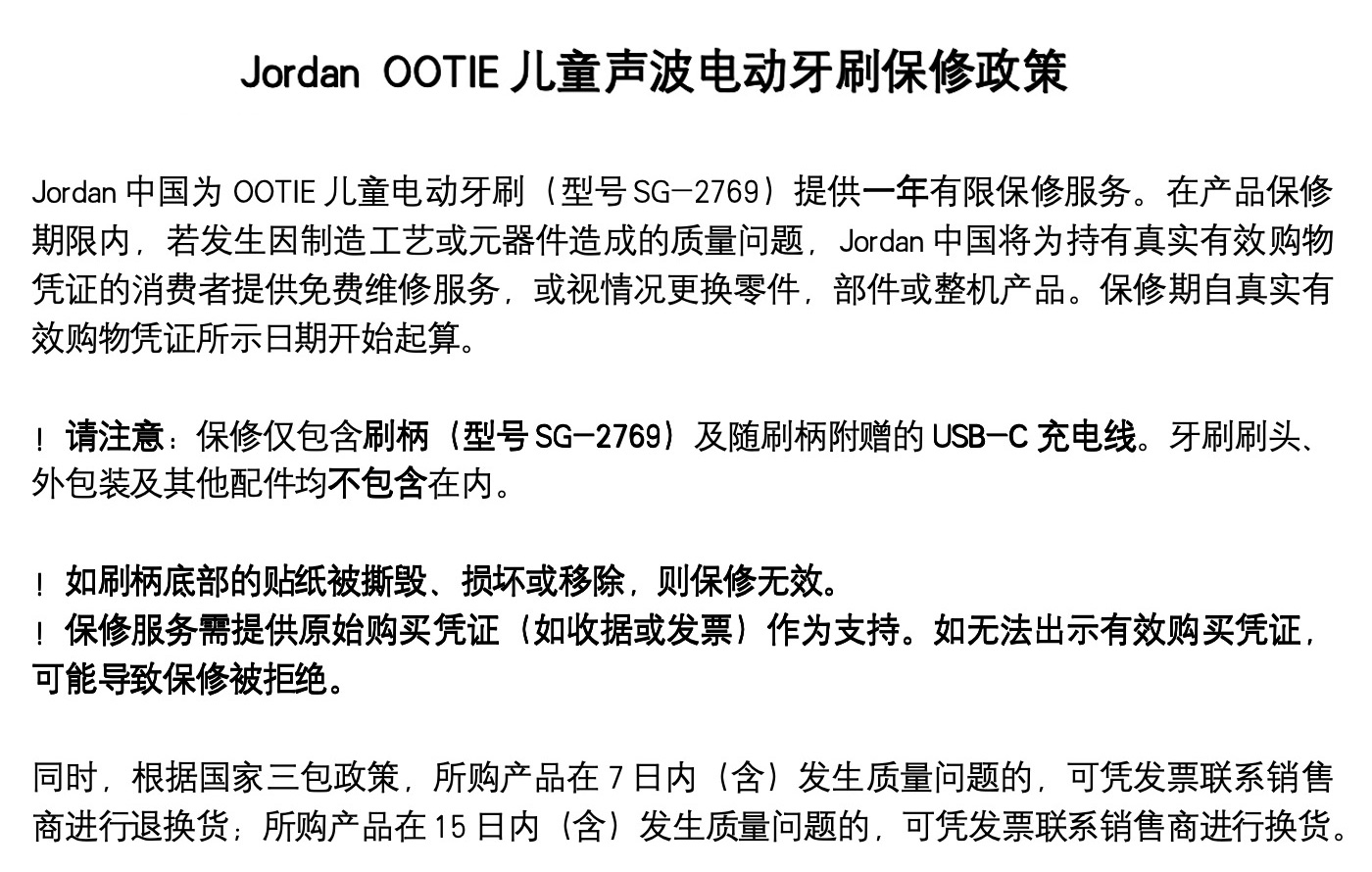 Jordan OOTIE儿童声波电动牙刷保修政策

Jordan中国为OOTIE儿童电动牙刷（型号SG-2769）提供一年有限保修服务。在产品保修期限内，若发生因制造工艺或元器件造成的质量问题，Jordan中国将为持有真实有效购物凭证的消费者提供免费维修服务，或视情况更换零件，部件或整机产品。保修期自真实有效购物凭证所示日期开始起算。

！请注意：保修仅包含刷柄（型号SG-2769）及随刷柄附赠的USB-C充电线。牙刷刷头、外包装及其他配件均不包含在内。

！如刷柄底部的贴纸被撕毁、损坏或移除，则保修无效。
！保修服务需提供原始购买凭证（如收据或发票）作为支持。如无法出示有效购买凭证，可能导致保修被拒绝。

同时，根据国家三包政策，所购产品在7日内（含）发生质量问题的，可凭发票联系销售商进行退换货；所购产品在15日内（含）发生质量问题的，可凭发票联系销售商进行换货。